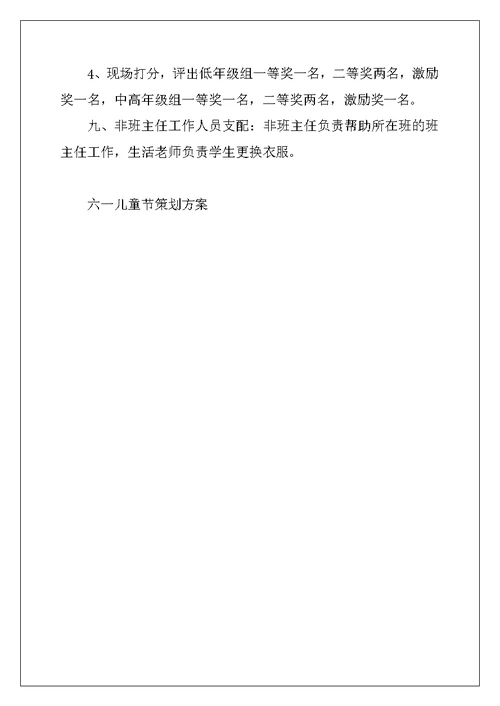 4、现场打分，评出低年级组一等奖一名，二等奖两名，激励奖一名，中高年级组一等奖一名，二等奖两名，激励奖一名。

九、非班主任工作人员支配：非班主任负责帮助所在班的班主任工作，生活老师负责学生更换衣服。

六一儿童节策划方案